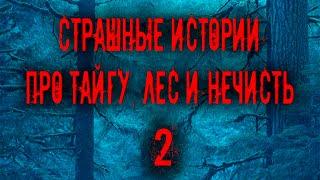 СТРАШНЫЕ ИСТОРИИ
ПРО ТАЙГУ, ЛЕС И НЕЧИСТЬ
2